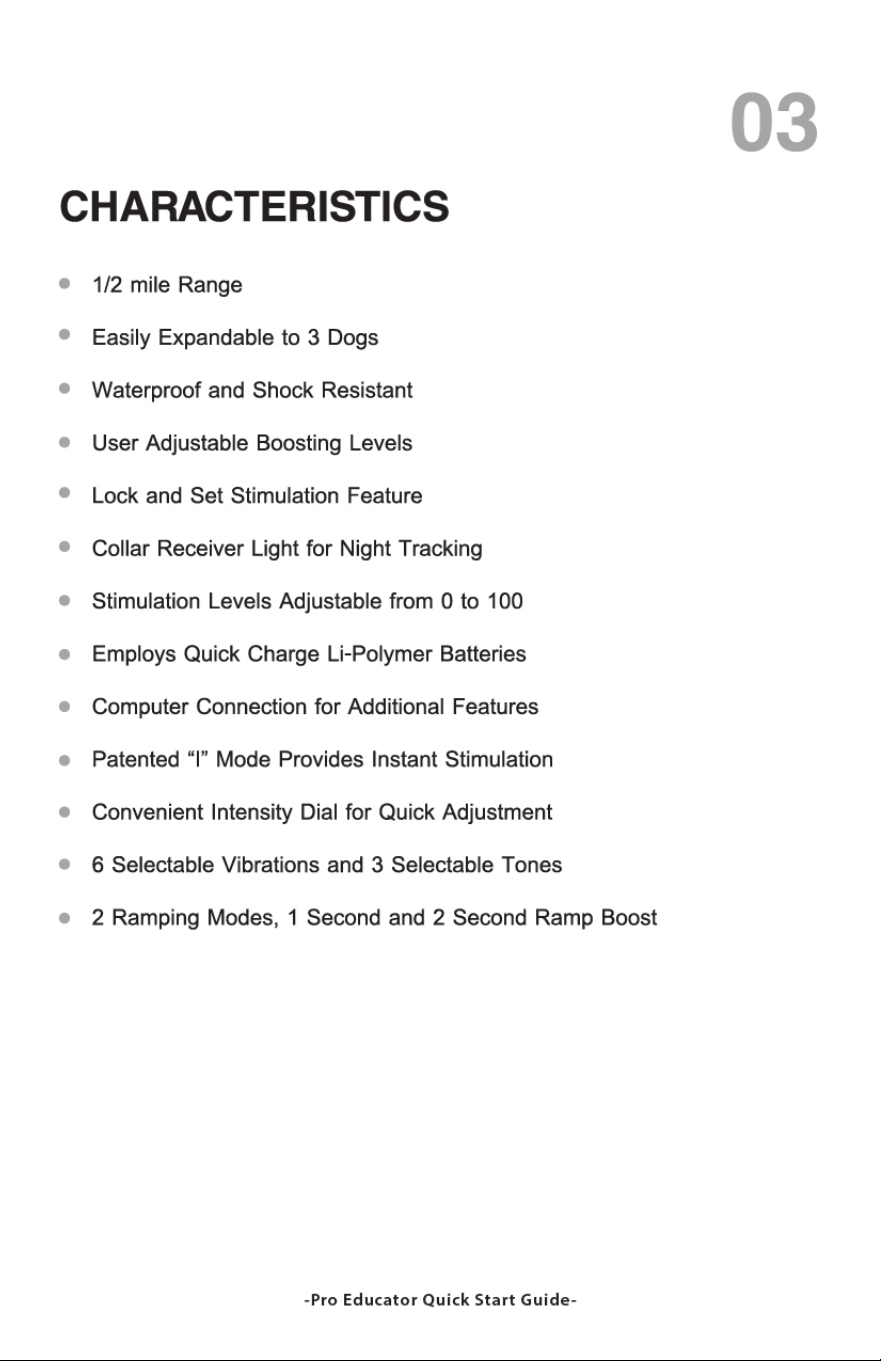 03

CHARACTERISTICS

- 1/2 mile Range
- Easily Expandable to 3 Dogs
- Waterproof and Shock Resistant
- User Adjustable Boosting Levels
- Lock and Set Stimulation Feature
- Collar Receiver Light for Night Tracking
- Stimulation Levels Adjustable from 0 to 100
- Employs Quick Charge Li-Polymer Batteries
- Computer Connection for Additional Features
- Patented “I” Mode Provides Instant Stimulation
- Convenient Intensity Dial for Quick Adjustment
- 6 Selectable Vibrations and 3 Selectable Tones
- 2 Ramping Modes, 1 Second and 2 Second Ramp Boost

-Pro Educator Quick Start Guide-